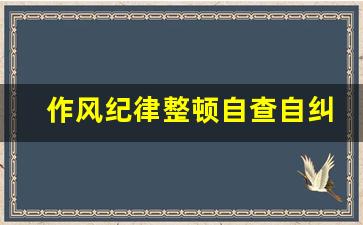 作风纪律整顿自查自纠